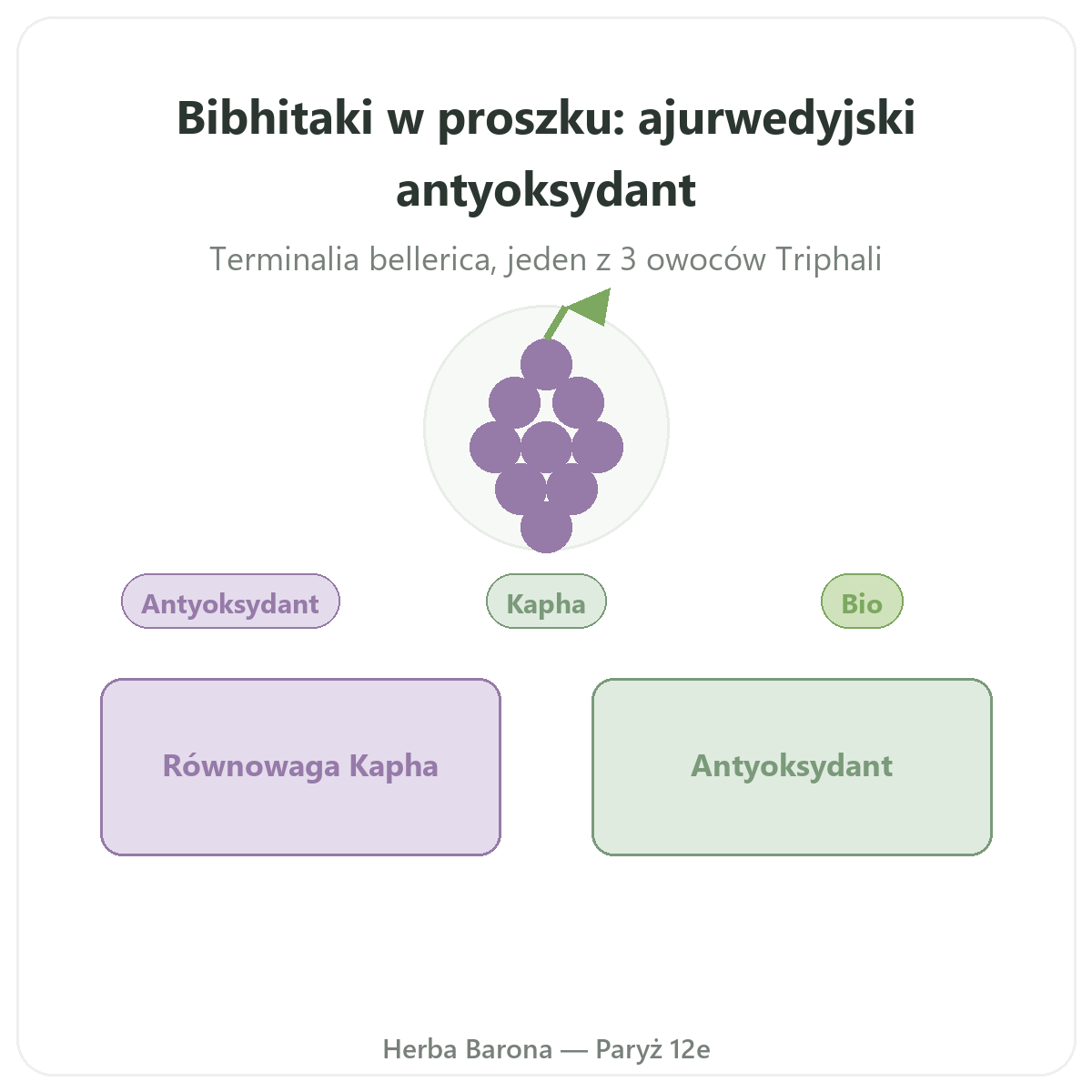 Bibhitaki w proszku: ajurwedyjski antyoksydant

Terminalia bellerica, jeden z 3 owoców Triphali

Antyoksydant

Kapha

Bio

Równowaga Kapha

Antyoksydant

Herba Barona — Paryż 12e